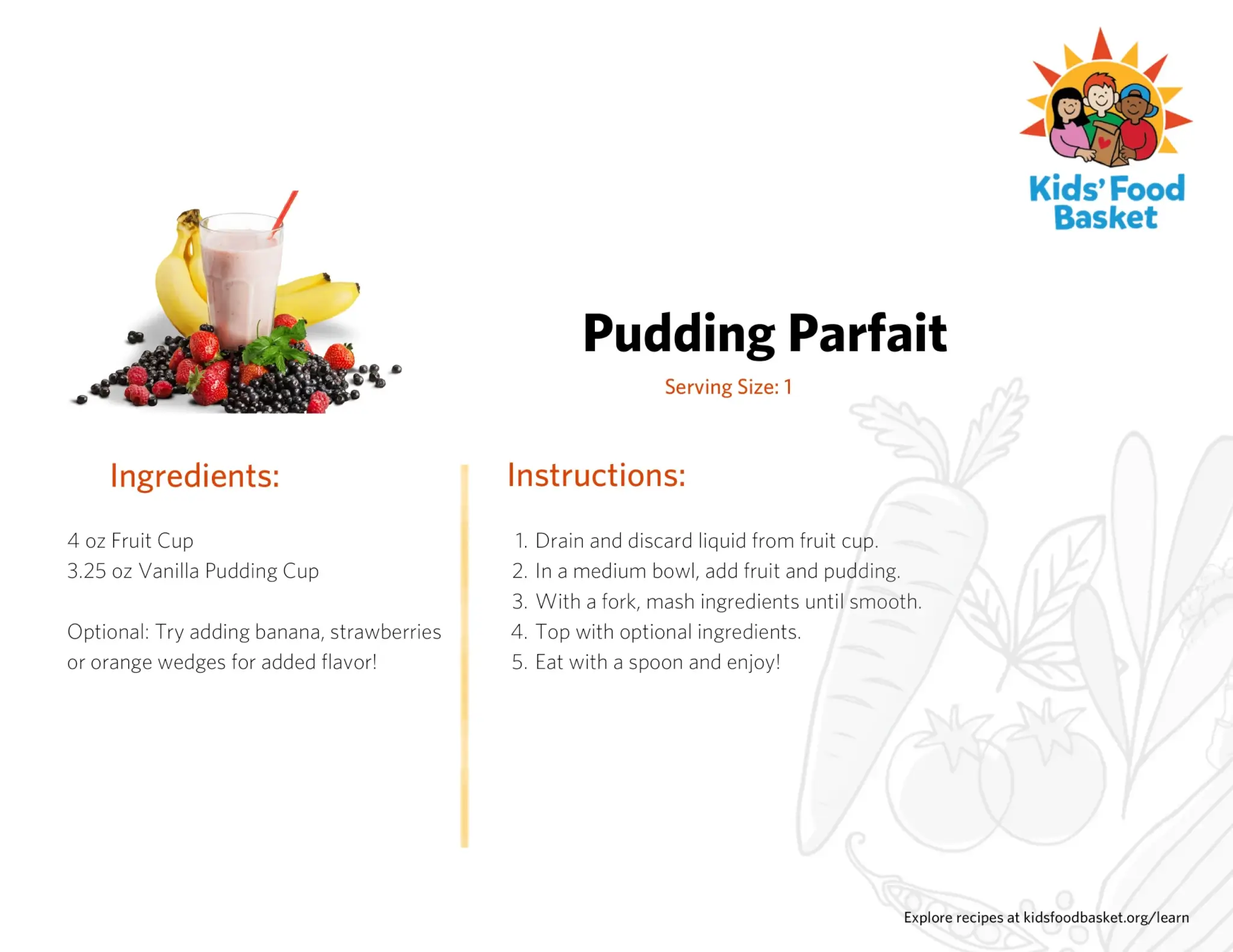 Kids' Food Basket

Pudding Parfait

Serving Size: 1

Ingredients:

4 oz Fruit Cup
3.25 oz Vanilla Pudding Cup

Optional: Try adding banana, strawberries or orange wedges for added flavor!

Instructions:

1. Drain and discard liquid from fruit cup.
2. In a medium bowl, add fruit and pudding.
3. With a fork, mash ingredients until smooth.
4. Top with optional ingredients.
5. Eat with a spoon and enjoy!

Explore recipes at kidsfoodbasket.org/learn